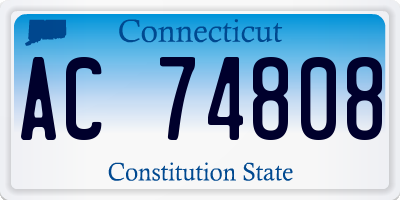 Connecticut

AC 74808

Constitution State